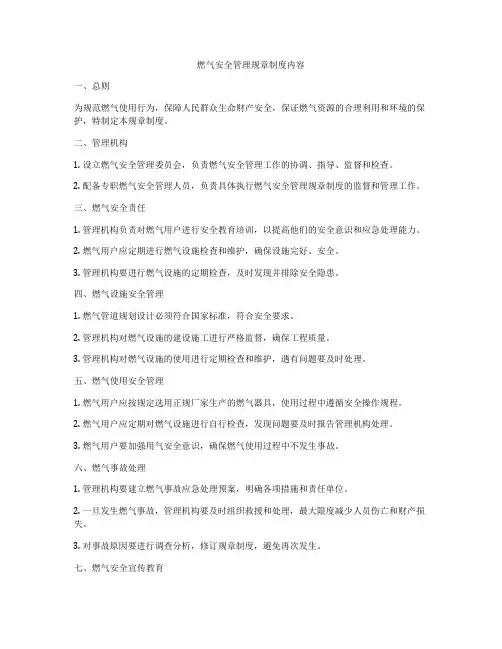 燃气安全管理规章制度内容

一、总则

为规范燃气使用行为，保障人民群众生命财产安全，保证燃气资源的合理利用和环境的保护，特制定本规章制度。

二、管理机构

1. 设立燃气安全管理委员会，负责燃气安全管理工作的协调、指导、监督和检查。

2. 配备专职燃气安全管理人员，负责具体执行燃气安全管理规章制度的监督和管理工作。

三、燃气安全责任

1. 管理机构负责对燃气用户进行安全教育培训，以提高他们的安全意识和应急处理能力。

2. 燃气用户应定期进行燃气设施检查和维护，确保设施完好、安全。

3. 管理机构要进行燃气设施的定期检查，及时发现并排除安全隐患。

四、燃气设施安全管理

1. 燃气管道规划设计必须符合国家标准，符合安全要求。

2. 管理机构对燃气设施的建设施工进行严格监督，确保工程质量。

3. 管理机构对燃气设施的使用进行定期检查和维护，遇有问题要及时处理。

五、燃气使用安全管理

1. 燃气用户应按规定选用正规厂家生产的燃气器具，使用过程中遵循安全操作规程。

2. 燃气用户应定期对燃气设施进行自行检查，发现问题要及时报告管理机构处理。

3. 燃气用户要加强用气安全意识，确保燃气使用过程中不发生事故。

六、燃气事故处理

1. 管理机构要建立燃气事故应急处理预案，明确各项措施和责任单位。

2. 一旦发生燃气事故，管理机构要及时组织救援和处理，最大限度减少人员伤亡和财产损失。

3. 对事故原因要进行调查分析，修订规章制度，避免再次发生。

七、燃气安全宣传教育